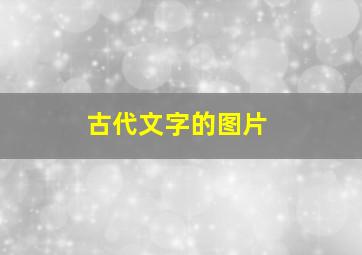 古代文字的图片